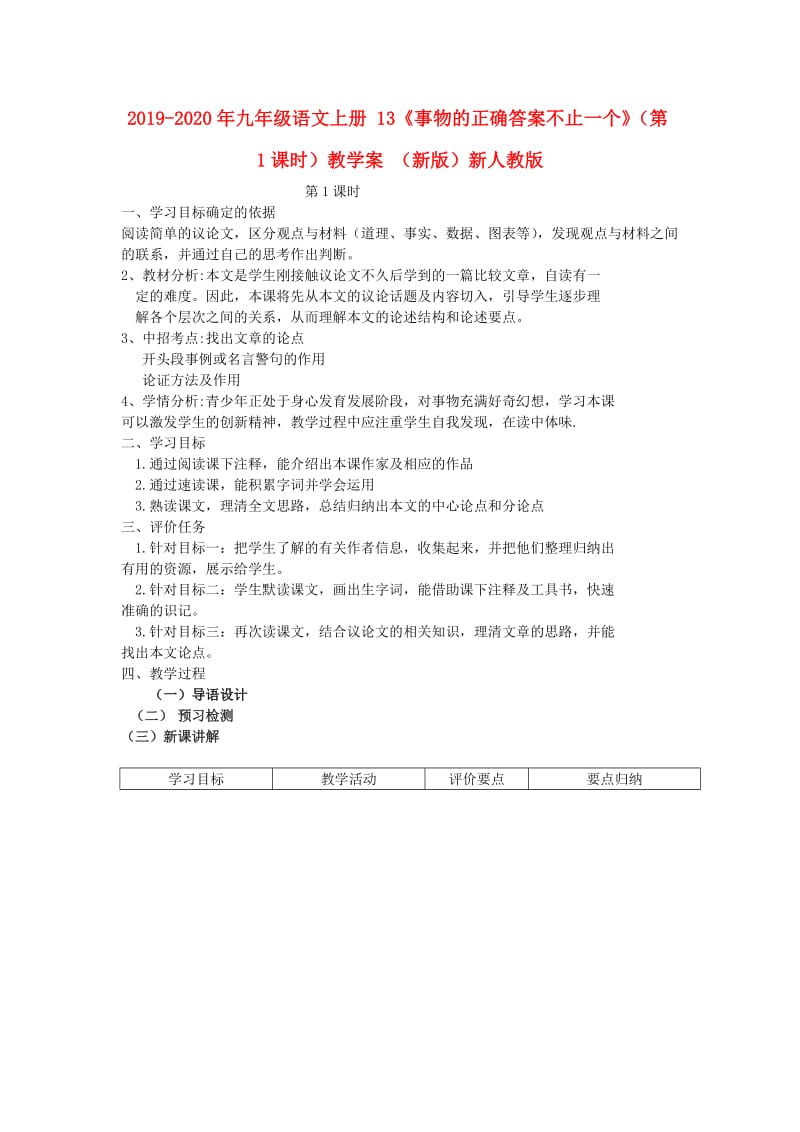 2019-2020年九年级语文上册 13《事物的正确答案不止一个》（第1课时）教学案 （新版）新人教版

第1课时

一、学习目标确定的依据

阅读简单的议论文，区分观点与材料（道理、事实、数据、图表等），发现观点与材料之间的联系，并通过自己的思考作出判断。

2、教材分析:本文是学生刚接触议论文不久后学到的一篇比较文章，自读有一定的难度。因此，本课将先从本文的议论话题及内容切入，引导学生逐步理解各个层次之间的关系，从而理解本文的论述结构和论述要点。

3、中招考点:找出文章的论点

开头段事例或名言警句的作用

论证方法及作用

4、学情分析:青少年正处于身心发育发展阶段，对事物充满好奇幻想，学习本课可以激发学生的创新精神，教学过程中应注重学生自我发现，在读中体味.

二、学习目标

1.通过阅读课下注释，能介绍出本课作家及相应的作品

2.通过速读课，能积累字词并学会运用

3.熟读课文，理清全文思路，总结归纳出本文的中心论点和分论点

三、评价任务

1.针对目标一：把学生了解的有关作者信息，收集起来，并把他们整理归纳出有用的资源，展示给学生。

2.针对目标二：学生默读课文，画出生字词，能借助课下注释及工具书，快速准确的识记。

3.针对目标三：再次读课文，结合议论文的相关知识，理清文章的思路，并能找出本文论点。

四、教学过程

（一）导语设计

（二） 预习检测

（三）新课讲解

| 学习目标 | 教学活动 | 评价要点 | 要点归纳 |
|---|---|---|---|